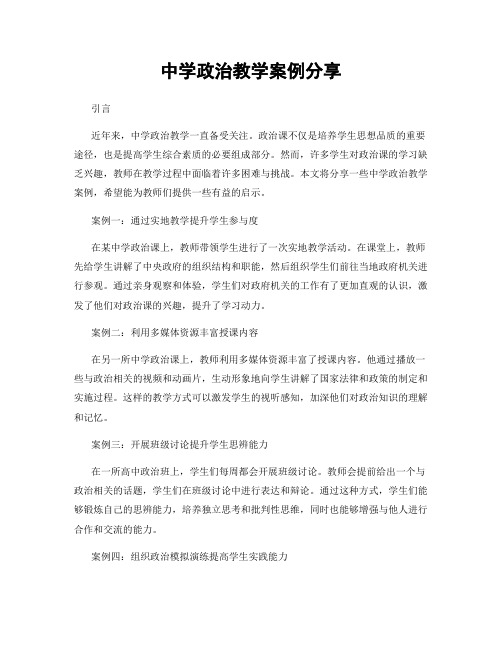 中学政治教学案例分享

引言

近年来，中学政治教学一直备受关注。政治课不仅是培养学生思想品质的重要途径，也是提高学生综合素质的必要组成部分。然而，许多学生对政治课的学习缺乏兴趣，教师在教学过程中面临着许多困难与挑战。本文将分享一些中学政治教学案例，希望能为教师们提供一些有益的启示。

案例一：通过实地教学提升学生参与度

在某中学政治课上，教师带领学生进行了一次实地教学活动。在课堂上，教师先给学生讲解了中央政府的组织结构和职能，然后组织学生们前往当地政府机关进行参观。通过亲身观察和体验，学生们对政府机关的工作有了更加直观的认识，激发了他们对政治课的兴趣，提升了学习动力。

案例二：利用多媒体资源丰富授课内容

在另一所中学政治课上，教师利用多媒体资源丰富了授课内容。他通过播放一些与政治相关的视频和动画片，生动形象地向学生讲解了国家法律和政策的制定和实施过程。这样的教学方式可以激发学生的视听感知，加深他们对政治知识的理解和记忆。

案例三：开展班级讨论提升学生思辨能力

在一所高中政治班上，学生们每周都会开展班级讨论。教师会提前给出一个与政治相关的话题，学生们在班级讨论中进行表达和辩论。通过这种方式，学生们能够锻炼自己的思辨能力，培养独立思考和批判性思维，同时也能够增强与他人进行合作和交流的能力。

案例四：组织政治模拟演练提高学生实践能力